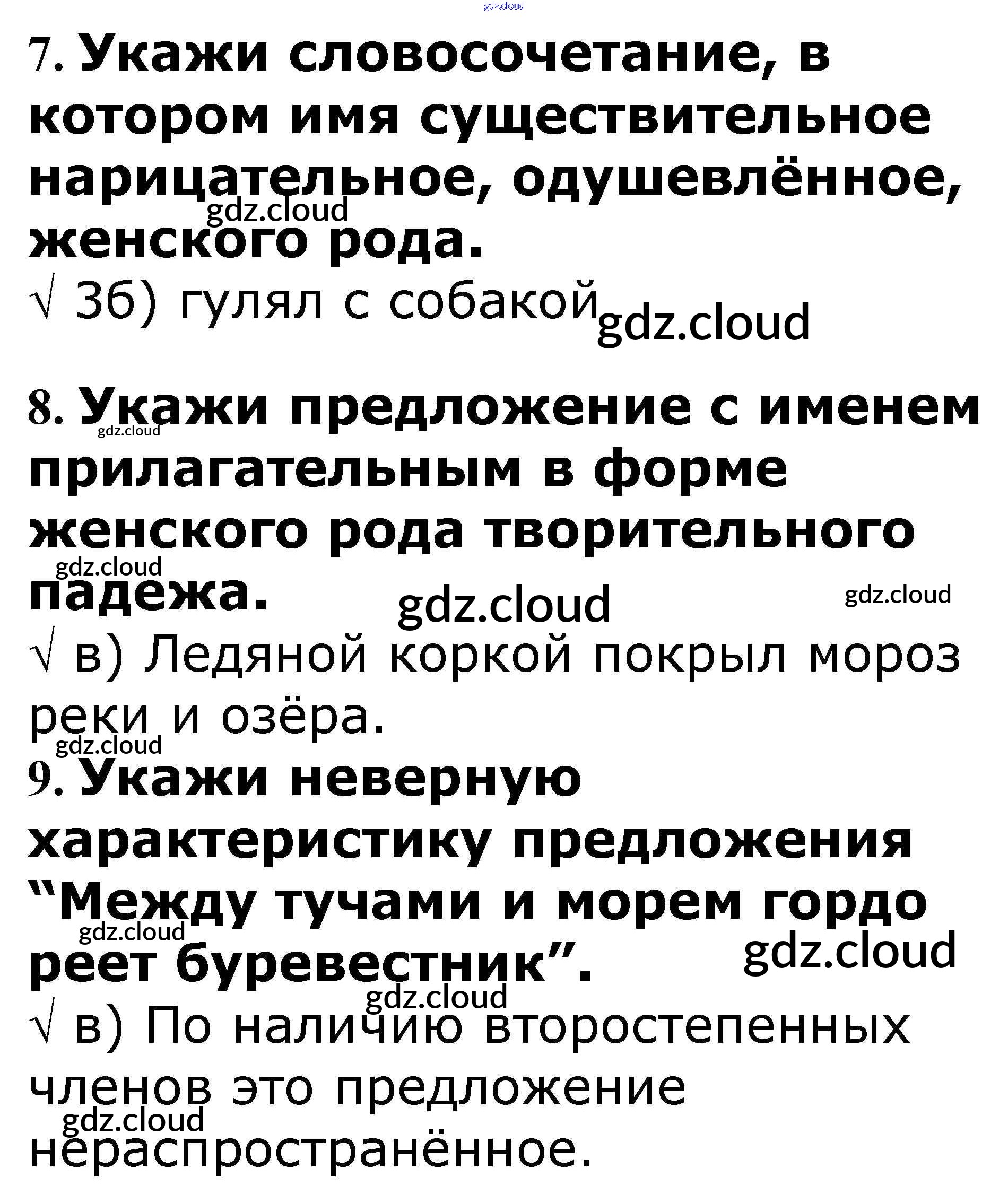 gdz.cloud

7. Укажи словосочетание, в котором имя существительное нарицательное, одушевлённое, женского рода.

gdz.cloud

√ 3б) гулял с собакой

gdz.cloud

8. Укажи предложение с именем прилагательным в форме женского рода творительного падежа.

gdz.cloud

gdz.cloud

gdz.cloud

gdz.cloud

√ в) Ледяной коркой покрыл мороз реки и озёра.

gdz.cloud

9. Укажи неверную характеристику предложения “Между тучами и морем гордо реет буревестник”.

gdz.cloud

gdz.cloud

gdz.cloud

√ в) По наличию второстепенных членов это предложение нераспространённое.

gdz.cloud